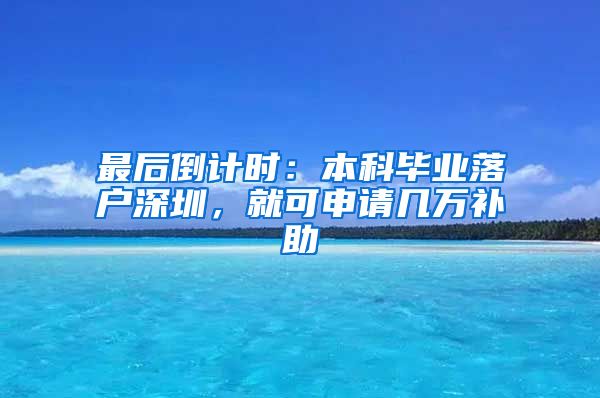 最后倒计时：本科毕业落户深圳，就可申请几万补助